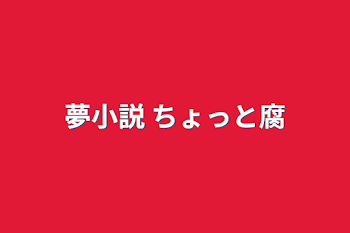 夢小説 ちょっと腐